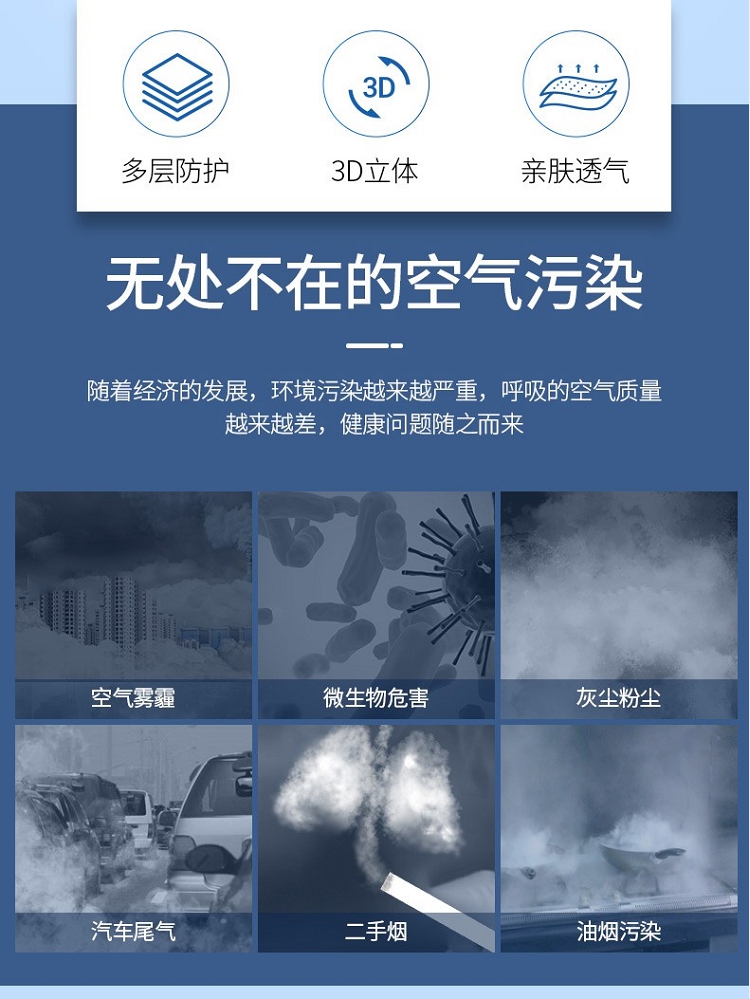 3D

多层防护

3D立体

亲肤透气

无处不在的空气污染

随着经济的发展，环境污染越来越严重，呼吸的空气质量越来越差，健康问题随之而来

空气雾霾

微生物危害

灰尘粉尘

汽车尾气

二手烟

油烟污染